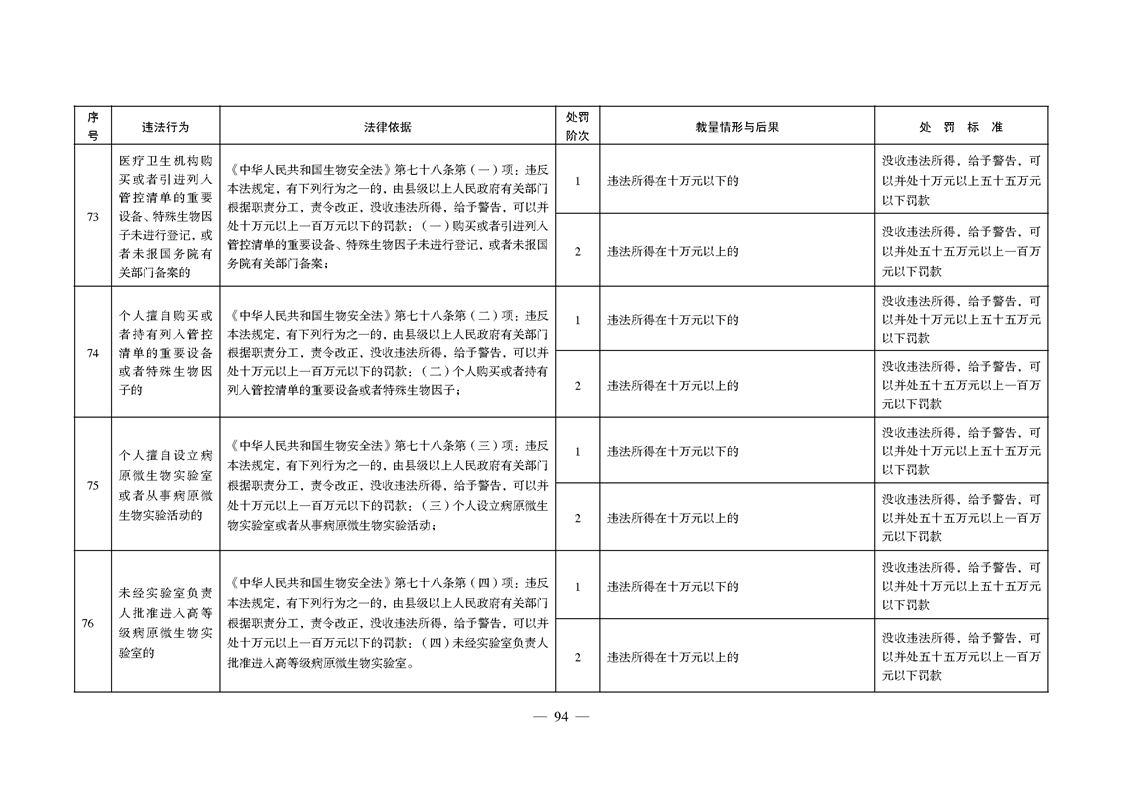 | 序号 | 违法行为 | 法律依据 | 处罚阶次 | 裁量情形与后果 | 处 罚 标 准 |
|---|---|---|---|---|---|
| 73 | 医疗卫生机构购买或者引进列入管控清单的重要设备、特殊生物因子未进行登记，或者未报国务院有关部门备案的 | 《中华人民共和国生物安全法》第七十八条第（一）项：违反本法规定，有下列行为之一的，由县级以上人民政府有关部门根据职责分工，责令改正，没收违法所得，给予警告，可以并处十万元以上一百万元以下的罚款：（一）购买或者引进列入管控清单的重要设备、特殊生物因子未进行登记，或者未报国务院有关部门备案； | 1 | 违法所得在十万元以下的 | 没收违法所得，给予警告，可以并处十万元以上五十五万元以下罚款 |
| | | | 2 | 违法所得在十万元以上的 | 没收违法所得，给予警告，可以并处五十五万元以上一百万元以下罚款 |
| 74 | 个人擅自购买或者持有列入管控清单的重要设备或者特殊生物因子的 | 《中华人民共和国生物安全法》第七十八条第（二）项：违反本法规定，有下列行为之一的，由县级以上人民政府有关部门根据职责分工，责令改正，没收违法所得，给予警告，可以并处十万元以上一百万元以下的罚款：（二）个人购买或者持有列入管控清单的重要设备或者特殊生物因子； | 1 | 违法所得在十万元以下的 | 没收违法所得，给予警告，可以并处十万元以上五十五万元以下罚款 |
| | | | 2 | 违法所得在十万元以上的 | 没收违法所得，给予警告，可以并处五十五万元以上一百万元以下罚款 |
| 75 | 个人擅自设立病原微生物实验室或者从事病原微生物实验活动的 | 《中华人民共和国生物安全法》第七十八条第（三）项：违反本法规定，有下列行为之一的，由县级以上人民政府有关部门根据职责分工，责令改正，没收违法所得，给予警告，可以并处十万元以上一百万元以下的罚款：（三）个人设立病原微生物实验室或者从事病原微生物实验活动； | 1 | 违法所得在十万元以下的 | 没收违法所得，给予警告，可以并处十万元以上五十五万元以下罚款 |
| | | | 2 | 违法所得在十万元以上的 | 没收违法所得，给予警告，可以并处五十五万元以上一百万元以下罚款 |
| 76 | 未经实验室负责人批准进入高等级病原微生物实验室的 | 《中华人民共和国生物安全法》第七十八条第（四）项：违反本法规定，有下列行为之一的，由县级以上人民政府有关部门根据职责分工，责令改正，没收违法所得，给予警告，可以并处十万元以上一百万元以下的罚款：（四）未经实验室负责人批准进入高等级病原微生物实验室。 | 1 | 违法所得在十万元以下的 | 没收违法所得，给予警告，可以并处十万元以上五十五万元以下罚款 |
| | | | 2 | 违法所得在十万元以上的 | 没收违法所得，给予警告，可以并处五十五万元以上一百万元以下罚款 |

— 94 —